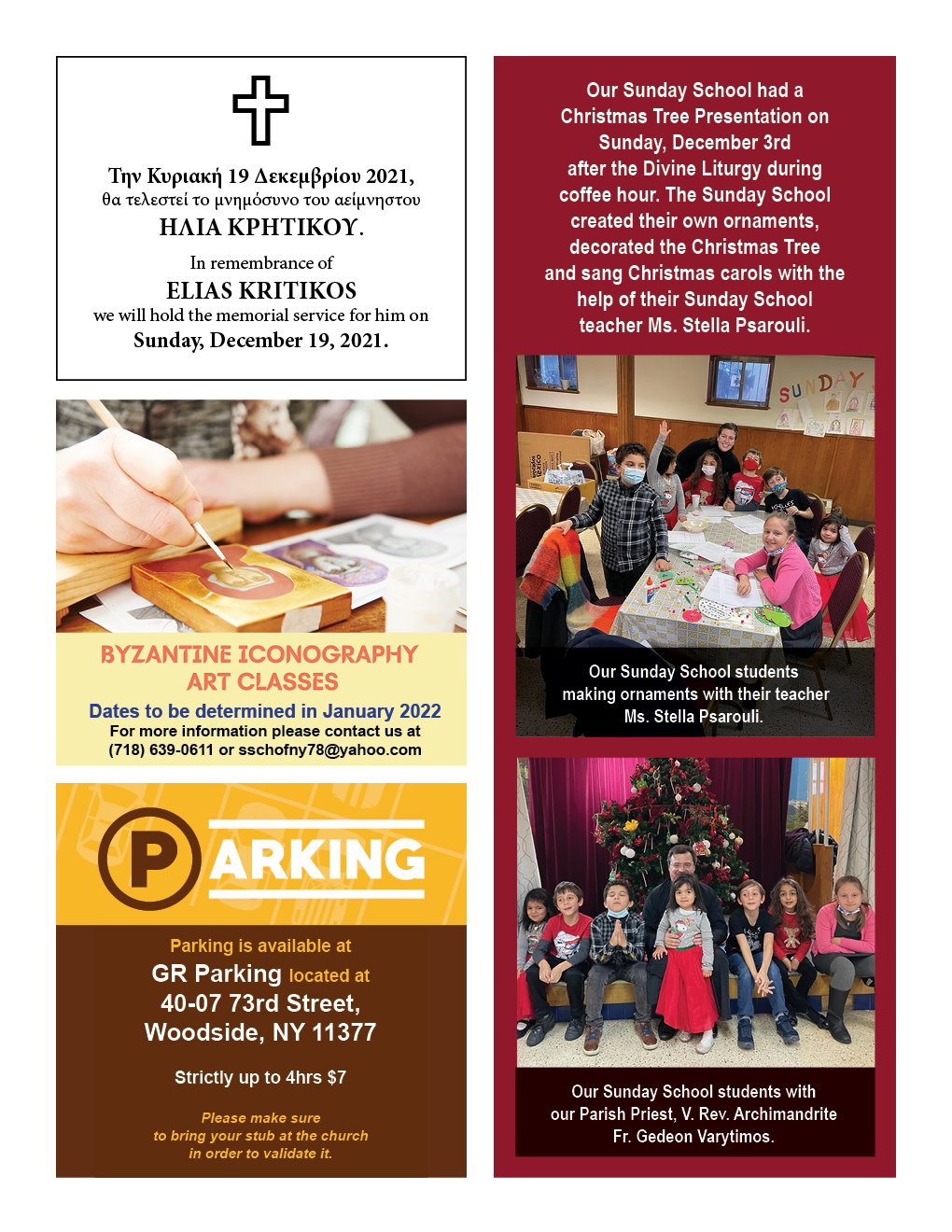 Την Κυριακή 19 Δεκεμβρίου 2021,
θα τελεστεί το μνημόσυνο του αείμνηστου
ΗΛΙΑ ΚΡΗΤΙΚΟΥ.

In remembrance of
ELIAS KRITIKOS
we will hold the memorial service for him on
Sunday, December 19, 2021.

BYZANTINE ICONOGRAPHY ART CLASSES
Dates to be determined in January 2022
For more information please contact us at
(718) 639-0611 or sschofny78@yahoo.com

PARKING
Parking is available at
GR Parking located at
40-07 73rd Street,
Woodside, NY 11377

Strictly up to 4hrs $7

Please make sure to bring your stub at the church in order to validate it.

Our Sunday School had a Christmas Tree Presentation on Sunday, December 3rd after the Divine Liturgy during coffee hour. The Sunday School created their own ornaments, decorated the Christmas Tree and sang Christmas carols with the help of their Sunday School teacher Ms. Stella Psarouli.

SUNDAY

Our Sunday School students making ornaments with their teacher Ms. Stella Psarouli.

Our Sunday School students with our Parish Priest, V. Rev. Archimandrite Fr. Gedeon Varytimos.